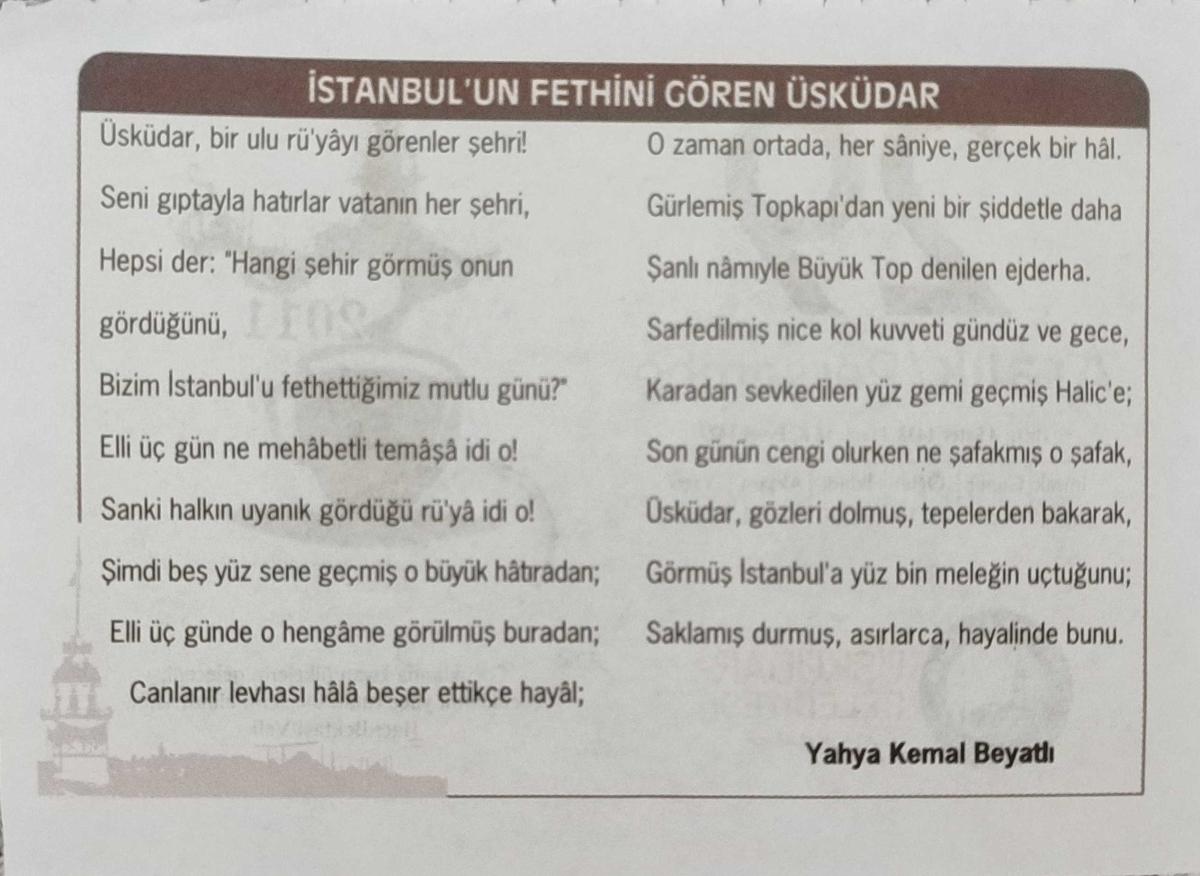 İSTANBUL'UN FETHİNİ GÖREN ÜSKÜDAR

Üsküdar, bir ulu rü'yâyı görenler şehri!

Seni gıptayla hatırlar vatanın her şehri,

Hepsi der: "Hangi şehir görmüş onun

gördüğünü,

Bizim İstanbul'u fethettiğimiz mutlu günü?"

Elli üç gün ne mehâbetli temâşâ idi o!

Sanki halkın uyanık gördüğü rü'yâ idi o!

Şimdi beş yüz sene geçmiş o büyük hâtıradan;

Elli üç günde o hengâme görülmüş buradan;

Canlanır levhası hâlâ beşer ettikçe hayâl;

O zaman ortada, her sâniye, gerçek bir hâl.

Gürlemiş Topkapı'dan yeni bir şiddetle daha

Şanlı nâmıyle Büyük Top denilen ejderha.

Sarfedilmiş nice kol kuvveti gündüz ve gece,

Karadan sevkedilen yüz gemi geçmiş Halic'e;

Son günün cengi olurken ne şafakmış o şafak,

Üsküdar, gözleri dolmuş, tepelerden bakarak,

Görmüş İstanbul'a yüz bin meleğin uçtuğunu;

Saklamış durmuş, asırlarca, hayalinde bunu.

Yahya Kemal Beyatlı